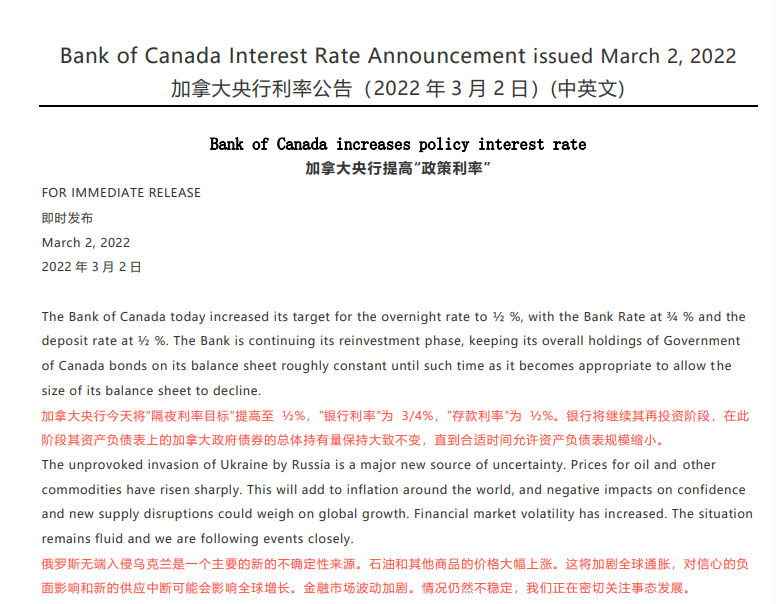 Bank of Canada Interest Rate Announcement issued March 2, 2022
加拿大央行利率公告（2022 年 3 月 2 日）(中英文)

Bank of Canada increases policy interest rate
加拿大央行提高“政策利率”

FOR IMMEDIATE RELEASE
即时发布
March 2, 2022
2022 年 3 月 2 日

The Bank of Canada today increased its target for the overnight rate to ½ %, with the Bank Rate at ¾ % and the deposit rate at ½ %. The Bank is continuing its reinvestment phase, keeping its overall holdings of Government of Canada bonds on its balance sheet roughly constant until such time as it becomes appropriate to allow the size of its balance sheet to decline.
加拿大央行今天将“隔夜利率目标”提高至 ½%，“银行利率”为 3/4%，“存款利率”为 ½%。银行将继续其再投资阶段，在此阶段其资产负债表上的加拿大政府债券的总体持有量保持大致不变，直到合适时间允许资产负债表规模缩小。
The unprovoked invasion of Ukraine by Russia is a major new source of uncertainty. Prices for oil and other commodities have risen sharply. This will add to inflation around the world, and negative impacts on confidence and new supply disruptions could weigh on global growth. Financial market volatility has increased. The situation remains fluid and we are following events closely.
俄罗斯无端入侵乌克兰是一个主要的新的不确定性来源。石油和其他商品的价格大幅上涨。这将加剧全球通胀，对信心的负面影响和新的供应中断可能会影响全球增长。金融市场波动加剧。情况仍然不稳定，我们正在密切关注事态发展。